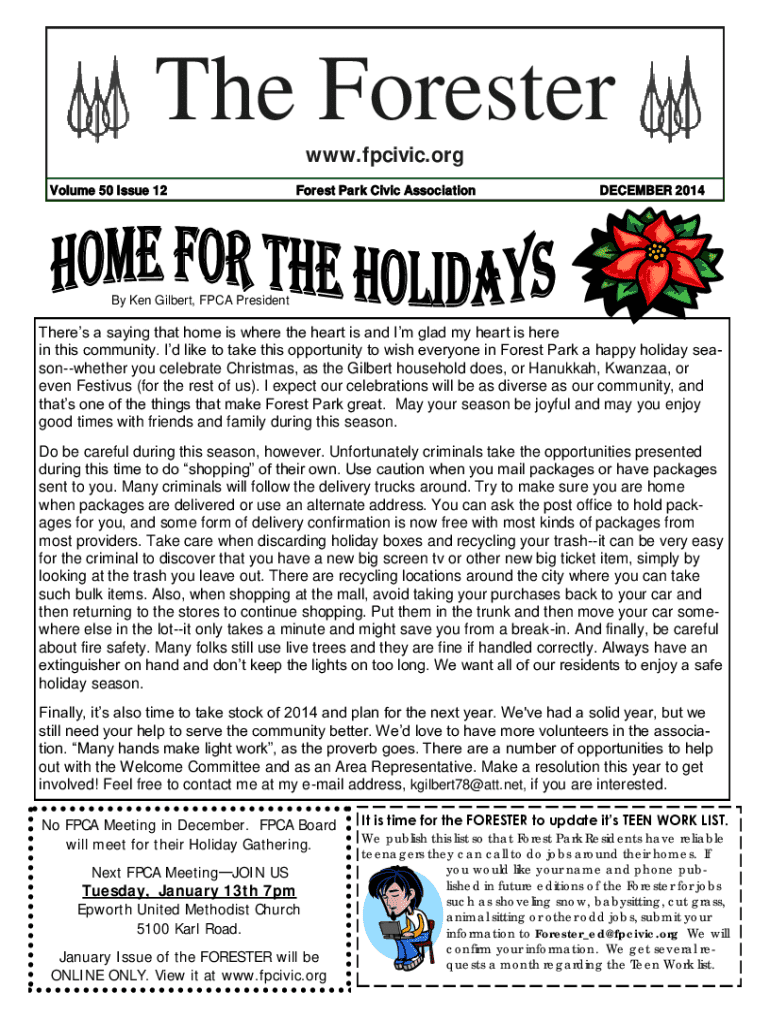 The Forester

www.fpcivic.org

Volume 50 Issue 12

Forest Park Civic Association

DECEMBER 2014

HOME FOR THE HOLIDAYS

By Ken Gilbert, FPCA President

There's a saying that home is where the heart is and I'm glad my heart is here in this community. I'd like to take this opportunity to wish everyone in Forest Park a happy holiday season--whether you celebrate Christmas, as the Gilbert household does, or Hanukkah, Kwanzaa, or even Festivus (for the rest of us). I expect our celebrations will be as diverse as our community, and that's one of the things that make Forest Park great. May your season be joyful and may you enjoy good times with friends and family during this season.

Do be careful during this season, however. Unfortunately criminals take the opportunities presented during this time to do "shopping" of their own. Use caution when you mail packages or have packages sent to you. Many criminals will follow the delivery trucks around. Try to make sure you are home when packages are delivered or use an alternate address. You can ask the post office to hold packages for you, and some form of delivery confirmation is now free with most kinds of packages from most providers. Take care when discarding holiday boxes and recycling your trash--it can be very easy for the criminal to discover that you have a new big screen tv or other new big ticket item, simply by looking at the trash you leave out. There are recycling locations around the city where you can take such bulk items. Also, when shopping at the mall, avoid taking your purchases back to your car and then returning to the stores to continue shopping. Put them in the trunk and then move your car somewhere else in the lot--it only takes a minute and might save you from a break-in. And finally, be careful about fire safety. Many folks still use live trees and they are fine if handled correctly. Always have an extinguisher on hand and don't keep the lights on too long. We want all of our residents to enjoy a safe holiday season.

Finally, it's also time to take stock of 2014 and plan for the next year. We've had a solid year, but we still need your help to serve the community better. We'd love to have more volunteers in the association. "Many hands make light work", as the proverb goes. There are a number of opportunities to help out with the Welcome Committee and as an Area Representative. Make a resolution this year to get involved! Feel free to contact me at my e-mail address, kgilbert78@att.net, if you are interested.

No FPCA Meeting in December. FPCA Board will meet for their Holiday Gathering.

Next FPCA Meeting—JOIN US
Tuesday, January 13th 7pm
Epworth United Methodist Church
5100 Karl Road.

January Issue of the FORESTER will be ONLINE ONLY. View it at www.fpcivic.org

It is time for the FORESTER to update it's TEEN WORK LIST.

We publish this list so that Forest Park Residents have reliable teenagers they can call to do jobs around their homes. If you would like your name and phone published in future editions of the Forester for jobs such as shoveling snow, babysitting, cut grass, animal sitting or other odd jobs, submit your information to Forester_ed@fpcivic.org We will confirm your information. We get several requests a month regarding the Teen Work list.